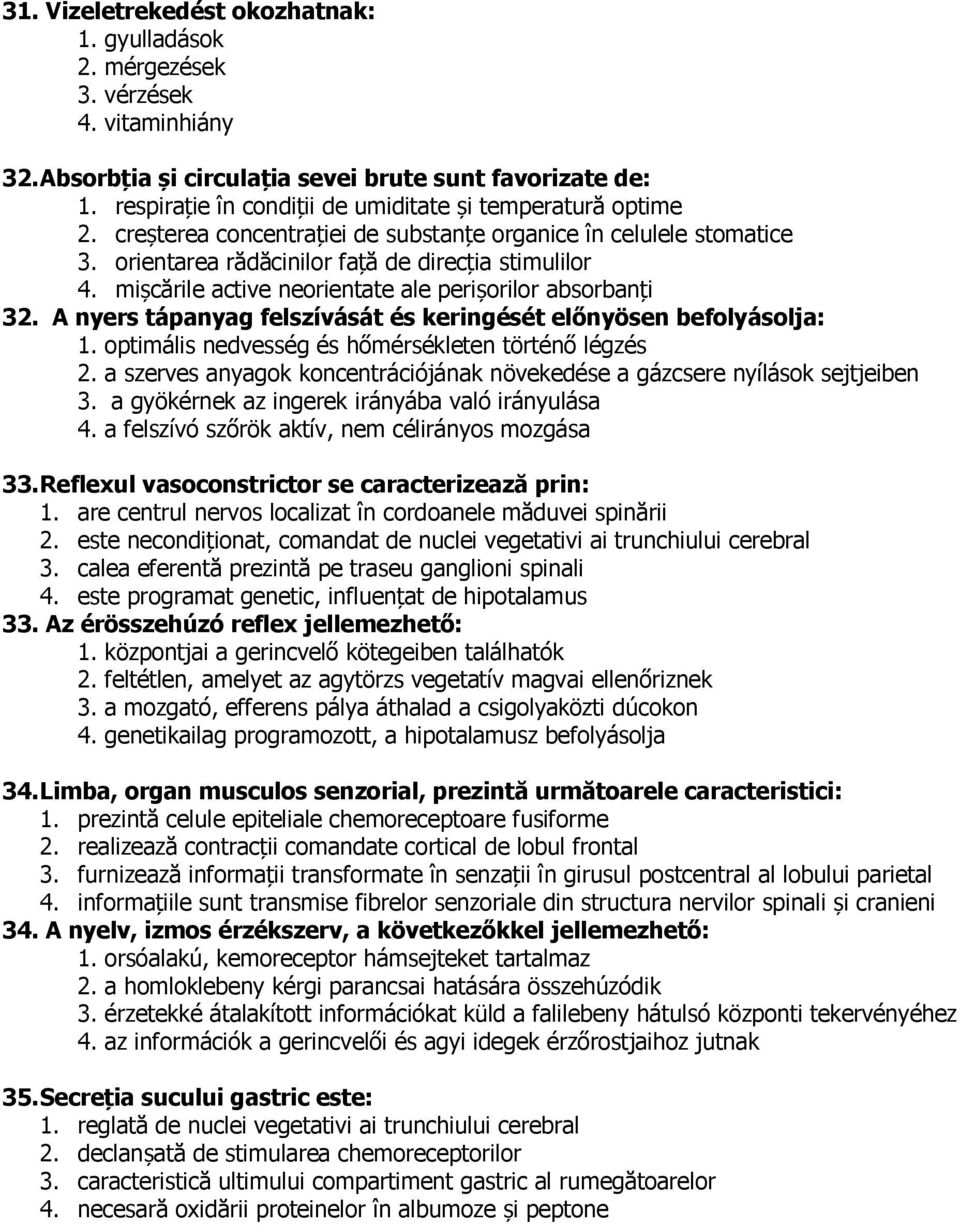 31. Vizeletrekedést okozhatnak:
1. gyulladások
2. mérgezések
3. vérzések
4. vitaminhiány

32. Absorbția și circulația sevei brute sunt favorizate de:
1. respirație în condiții de umiditate și temperatură optime
2. creșterea concentrației de substanțe organice în celulele stomatice
3. orientarea rădăcinilor față de direcția stimulilor
4. mișcările active neorientate ale perișorilor absorbanți
32. A nyers tápanyag felszívását és keringését előnyösen befolyásolja:
1. optimális nedvesség és hőmérsékleten történő légzés
2. a szerves anyagok koncentrációjának növekedése a gázcsere nyílások sejtjeiben
3. a gyökérnek az ingerek irányába való irányulása
4. a felszívó szőrök aktív, nem célirányos mozgása

33. Reflexul vasoconstrictor se caracterizează prin:
1. are centrul nervos localizat în cordoanele măduvei spinării
2. este necondiționat, comandat de nuclei vegetativi ai trunchiului cerebral
3. calea eferentă prezintă pe traseu ganglioni spinali
4. este programat genetic, influențat de hipotalamus
33. Az érösszehúzó reflex jellemezhető:
1. központjai a gerincvelő kötegeiben találhatók
2. feltétlen, amelyet az agytörzs vegetatív magvai ellenőriznek
3. a mozgató, efferens pálya áthalad a csigolyaközti dúcokon
4. genetikailag programozott, a hipotalamusz befolyásolja

34. Limba, organ musculos senzorial, prezintă următoarele caracteristici:
1. prezintă celule epiteliale chemoreceptoare fusiforme
2. realizează contracții comandate cortical de lobul frontal
3. furnizează informații transformate în senzații în girusul postcentral al lobului parietal
4. informațiile sunt transmise fibrelor senzoriale din structura nervilor spinali și cranieni
34. A nyelv, izmos érzékszerv, a következőkkel jellemezhető:
1. orsóalakú, kemoreceptor hámsejteket tartalmaz
2. a homloklebeny kérgi parancsai hatására összehúzódik
3. érzetekké átalakított információkat küld a falilebeny hátulsó központi tekervényéhez
4. az információk a gerincvelői és agyi idegek érzőrostjaihoz jutnak

35. Secreția sucului gastric este:
1. reglată de nuclei vegetativi ai trunchiului cerebral
2. declanșată de stimularea chemoreceptorilor
3. caracteristică ultimului compartiment gastric al rumegătoarelor
4. necesară oxidării proteinelor în albumoze și peptone